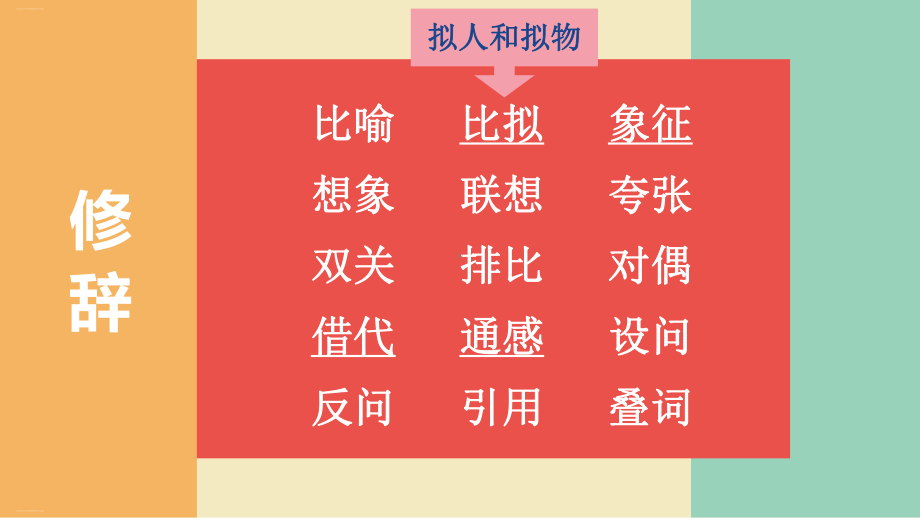 修辞

拟人和拟物

比喻 比拟 象征
想象 联想 夸张
双关 排比 对偶
借代 通感 设问
反问 引用 叠词